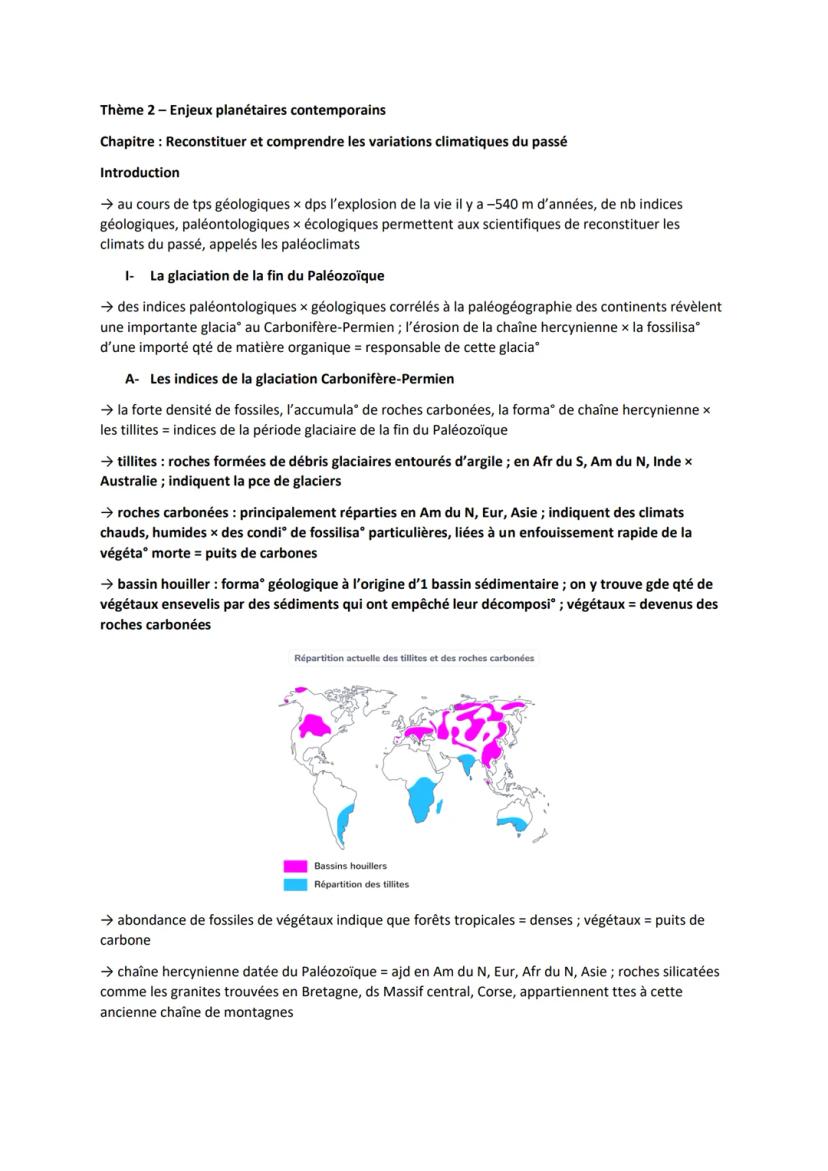 Thème 2 – Enjeux planétaires contemporains

Chapitre : Reconstituer et comprendre les variations climatiques du passé

Introduction

→ au cours de tps géologiques × dps l'explosion de la vie il y a –540 m d'années, de nb indices géologiques, paléontologiques × écologiques permettent aux scientifiques de reconstituer les climats du passé, appelés les paléoclimats

I- La glaciation de la fin du Paléozoïque

→ des indices paléontologiques × géologiques corrélés à la paléogéographie des continents révèlent une importante glacia° au Carbonifère-Permien ; l'érosion de la chaîne hercynienne × la fossilisa° d'une importé qté de matière organique = responsable de cette glacia°

A- Les indices de la glaciation Carbonifère-Permien

→ la forte densité de fossiles, l'accumula° de roches carbonées, la forma° de chaîne hercynienne × les tillites = indices de la période glaciaire de la fin du Paléozoïque

→ tillites : roches formées de débris glaciaires entourés d'argile ; en Afr du S, Am du N, Inde × Australie ; indiquent la pce de glaciers

→ roches carbonées : principalement réparties en Am du N, Eur, Asie ; indiquent des climats chauds, humides × des condi° de fossilisa° particulières, liées à un enfouissement rapide de la végéta° morte = puits de carbones

→ bassin houiller : forma° géologique à l'origine d'1 bassin sédimentaire ; on y trouve gde qté de végétaux ensevelis par des sédiments qui ont empêché leur décomposi° ; végétaux = devenus des roches carbonées

Répartition actuelle des tillites et des roches carbonées

Bassins houillers
Répartition des tillites

→ abondance de fossiles de végétaux indique que forêts tropicales = denses ; végétaux = puits de carbone

→ chaîne hercynienne datée du Paléozoïque = ajd en Am du N, Eur, Afr du N, Asie ; roches silicatées comme les granites trouvées en Bretagne, ds Massif central, Corse, appartiennent ttes à cette ancienne chaîne de montagnes